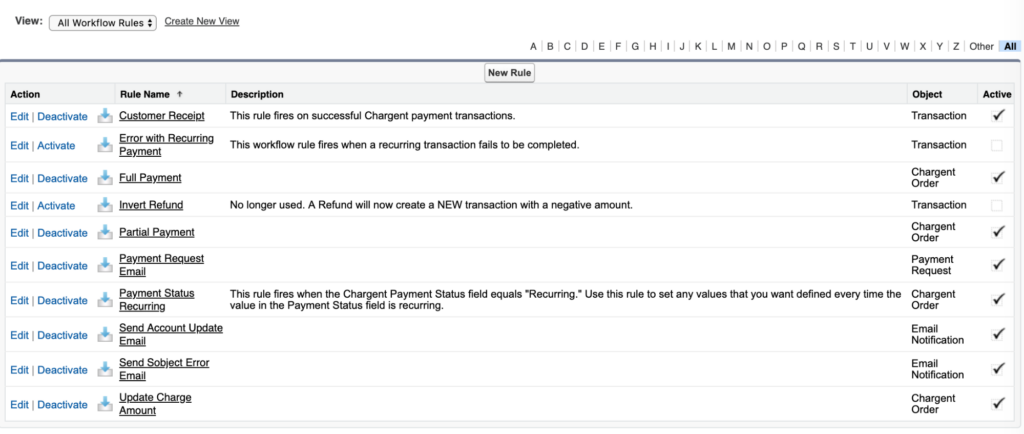 View: All Workflow Rules Create New View

A | B | C | D | E | F | G | H | I | J | K | L | M | N | O | P | Q | R | S | T | U | V | W | X | Y | Z | Other | All

New Rule

| Action | Rule Name ↑ | Description | Object | Active |
|---|---|---|---|---|
| Edit \| Deactivate | Customer Receipt | This rule fires on successful Chargent payment transactions. | Transaction | ✓ |
| Edit \| Activate | Error with Recurring Payment | This workflow rule fires when a recurring transaction fails to be completed. | Transaction | |
| Edit \| Deactivate | Full Payment | | Chargent Order | ✓ |
| Edit \| Activate | Invert Refund | No longer used. A Refund will now create a NEW transaction with a negative amount. | Transaction | |
| Edit \| Deactivate | Partial Payment | | Chargent Order | ✓ |
| Edit \| Deactivate | Payment Request Email | | Payment Request | ✓ |
| Edit \| Deactivate | Payment Status Recurring | This rule fires when the Chargent Payment Status field equals "Recurring." Use this rule to set any values that you want defined every time the value in the Payment Status field is recurring. | Chargent Order | ✓ |
| Edit \| Deactivate | Send Account Update Email | | Email Notification | ✓ |
| Edit \| Deactivate | Send Sobject Error Email | | Email Notification | ✓ |
| Edit \| Deactivate | Update Charge Amount | | Chargent Order | ✓ |